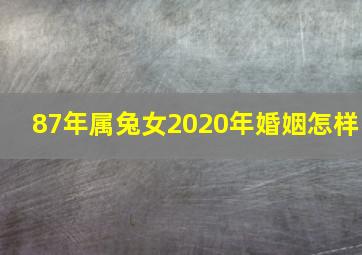 87年属兔女2020年婚姻怎样